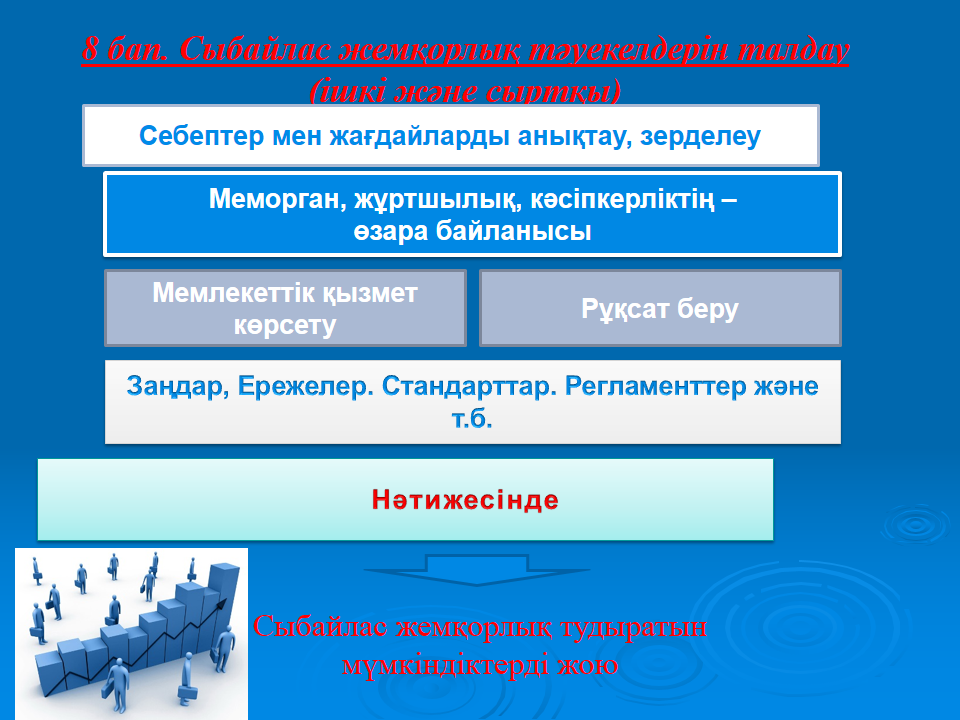 8 бап. Сыбайлас жемқорлық тәуекелдерін талдау (ішкі және сыртқы)

Себептер мен жағдайларды анықтау, зерделеу

Меморган, жұртшылық, кәсіпкерліктің – өзара байланысы

Мемлекеттік қызмет көрсету

Рұқсат беру

Заңдар, Ережелер. Стандарттар. Регламенттер және т.б.

Нәтижесінде

Сыбайлас жемқорлық тудыратын мүмкіндіктерді жою